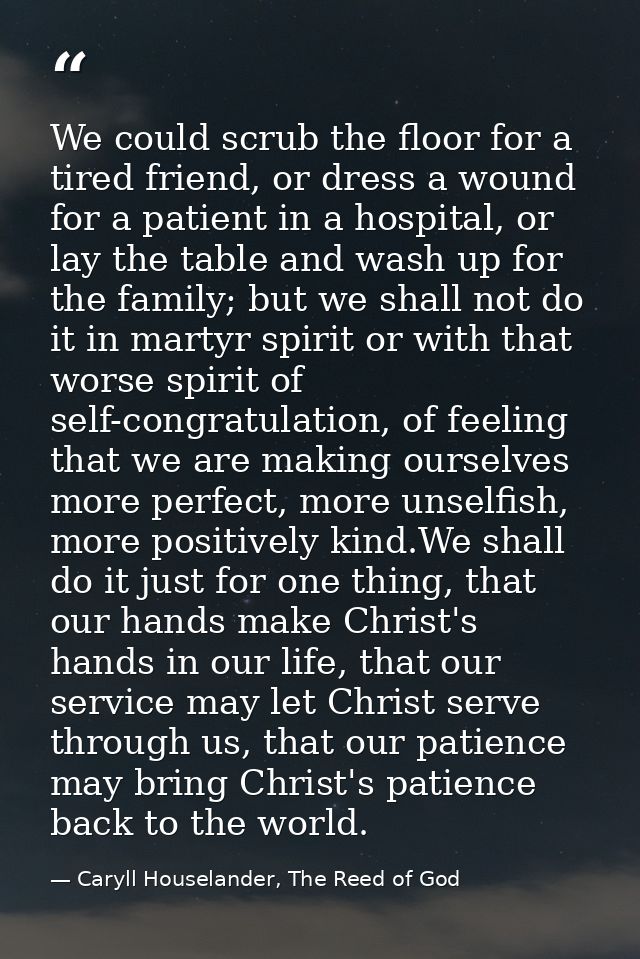 “

We could scrub the floor for a tired friend, or dress a wound for a patient in a hospital, or lay the table and wash up for the family; but we shall not do it in martyr spirit or with that worse spirit of self-congratulation, of feeling that we are making ourselves more perfect, more unselfish, more positively kind.We shall do it just for one thing, that our hands make Christ's hands in our life, that our service may let Christ serve through us, that our patience may bring Christ's patience back to the world.

— Caryll Houselander, The Reed of God